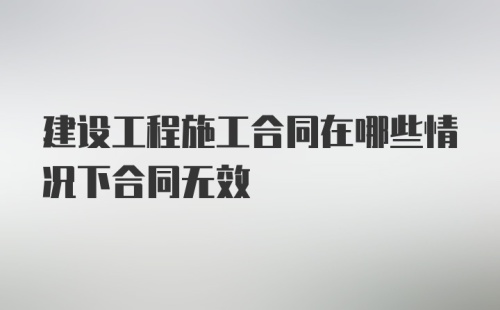 建设工程施工合同在哪些情况下合同无效